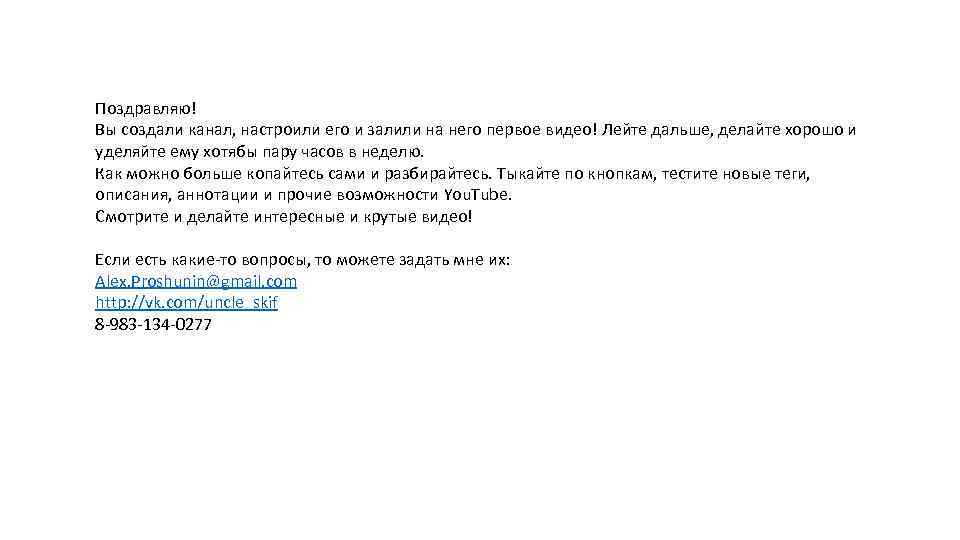 Поздравляю!

Вы создали канал, настроили его и залили на него первое видео! Лейте дальше, делайте хорошо и уделяйте ему хотябы пару часов в неделю.

Как можно больше копайтесь сами и разбирайтесь. Тыкайте по кнопкам, тестите новые теги, описания, аннотации и прочие возможности YouTube.

Смотрите и делайте интересные и крутые видео!

Если есть какие-то вопросы, то можете задать мне их:
Alex.Proshunin@gmail.com
http://vk.com/uncle_skif
8-983-134-0277